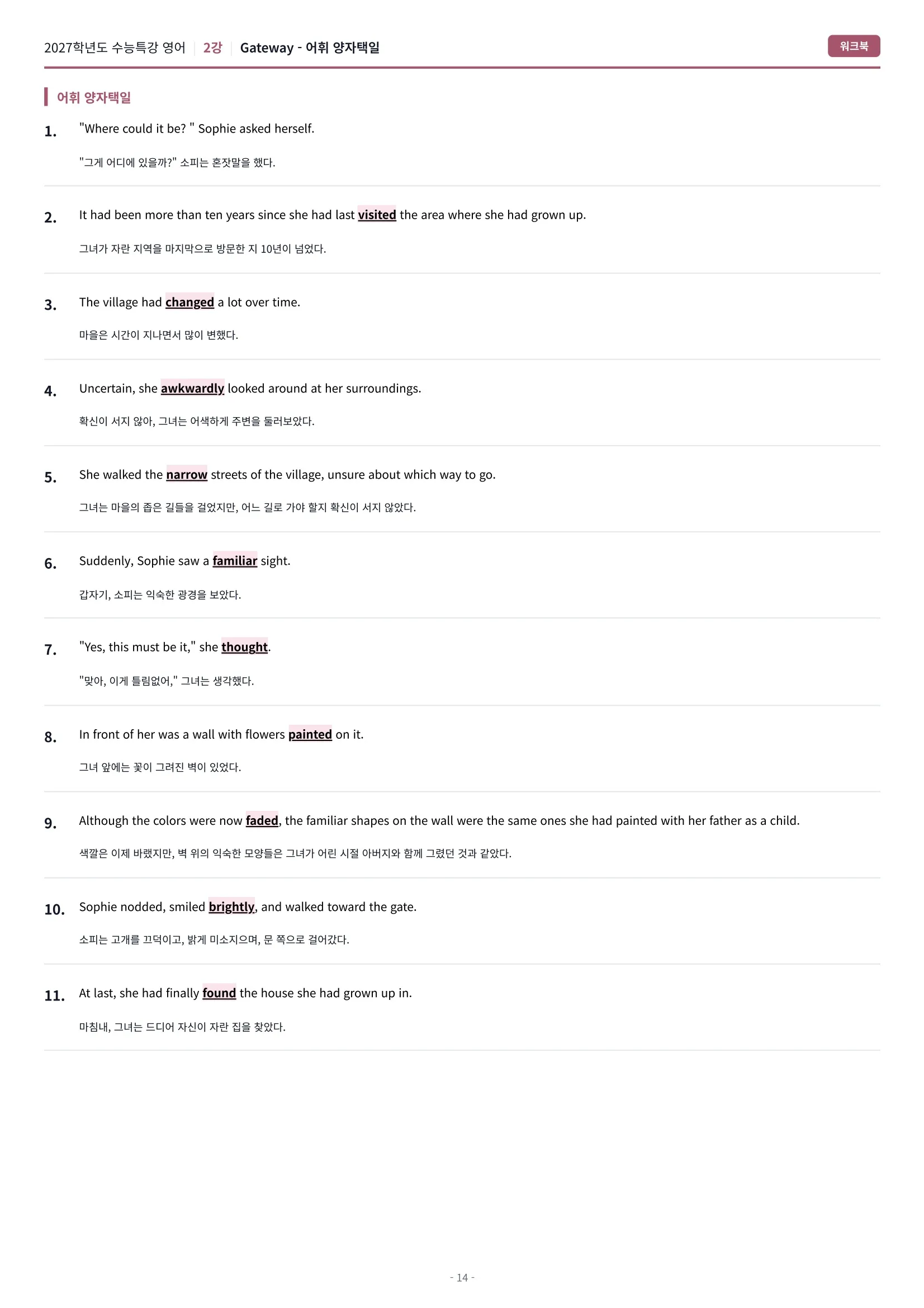 2027학년도 수능특강 영어 | 2강 | Gateway - 어휘 양자택일

워크북

어휘 양자택일

1. "Where could it be? " Sophie asked herself.

"그게 어디에 있을까?" 소피는 혼잣말을 했다.

2. It had been more than ten years since she had last visited the area where she had grown up.

그녀가 자란 지역을 마지막으로 방문한 지 10년이 넘었다.

3. The village had changed a lot over time.

마을은 시간이 지나면서 많이 변했다.

4. Uncertain, she awkwardly looked around at her surroundings.

확신이 서지 않아, 그녀는 어색하게 주변을 둘러보았다.

5. She walked the narrow streets of the village, unsure about which way to go.

그녀는 마을의 좁은 길들을 걸었지만, 어느 길로 가야 할지 확신이 서지 않았다.

6. Suddenly, Sophie saw a familiar sight.

갑자기, 소피는 익숙한 광경을 보았다.

7. "Yes, this must be it," she thought.

"맞아, 이게 틀림없어," 그녀는 생각했다.

8. In front of her was a wall with flowers painted on it.

그녀 앞에는 꽃이 그려진 벽이 있었다.

9. Although the colors were now faded, the familiar shapes on the wall were the same ones she had painted with her father as a child.

색깔은 이제 바랬지만, 벽 위의 익숙한 모양들은 그녀가 어린 시절 아버지와 함께 그렸던 것과 같았다.

10. Sophie nodded, smiled brightly, and walked toward the gate.

소피는 고개를 끄덕이고, 밝게 미소지으며, 문 쪽으로 걸어갔다.

11. At last, she had finally found the house she had grown up in.

마침내, 그녀는 드디어 자신이 자란 집을 찾았다.

- 14 -